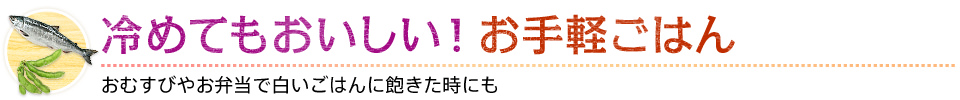 冷めてもおいしい！お手軽ごはん

おむすびやお弁当で白いごはんに飽きた時にも